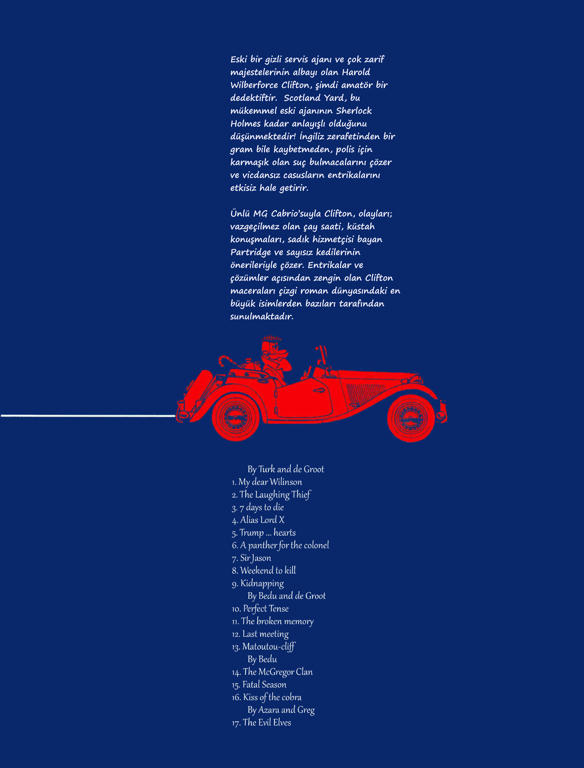 Eski bir gizli servis ajanı ve çok zarif majestelerinin albayı olan Harold Wilberforce Clifton, şimdi amatör bir dedektiftir. Scotland Yard, bu mükemmel eski ajanının Sherlock Holmes kadar anlayışlı olduğunu düşünmektedir! İngiliz zerafetinden bir gram bile kaybetmeden, polis için karmaşık olan suç bulmacalarını çözer ve vicdansız casusların entrikalarını etkisiz hale getirir.

Ünlü MG Cabrio'suyla Clifton, olayları; vazgeçilmez olan çay saati, küstah konuşmaları, sadık hizmetçisi bayan Partridge ve sayısız kedilerinin önerileriyle çözer. Entrikalar ve çözümler açısından zengin olan Clifton maceraları çizgi roman dünyasındaki en büyük isimlerden bazıları tarafından sunulmaktadır.

By Turk and de Groot
1. My dear Wilinson
2. The Laughing Thief
3. 7 days to die
4. Alias Lord X
5. Trump ... hearts
6. A panther for the colonel
7. Sir Jason
8. Weekend to kill
9. Kidnapping
By Bedu and de Groot
10. Perfect Tense
11. The broken memory
12. Last meeting
13. Matoutou-cliff
By Bedu
14. The McGregor Clan
15. Fatal Season
16. Kiss of the cobra
By Azara and Greg
17. The Evil Elves